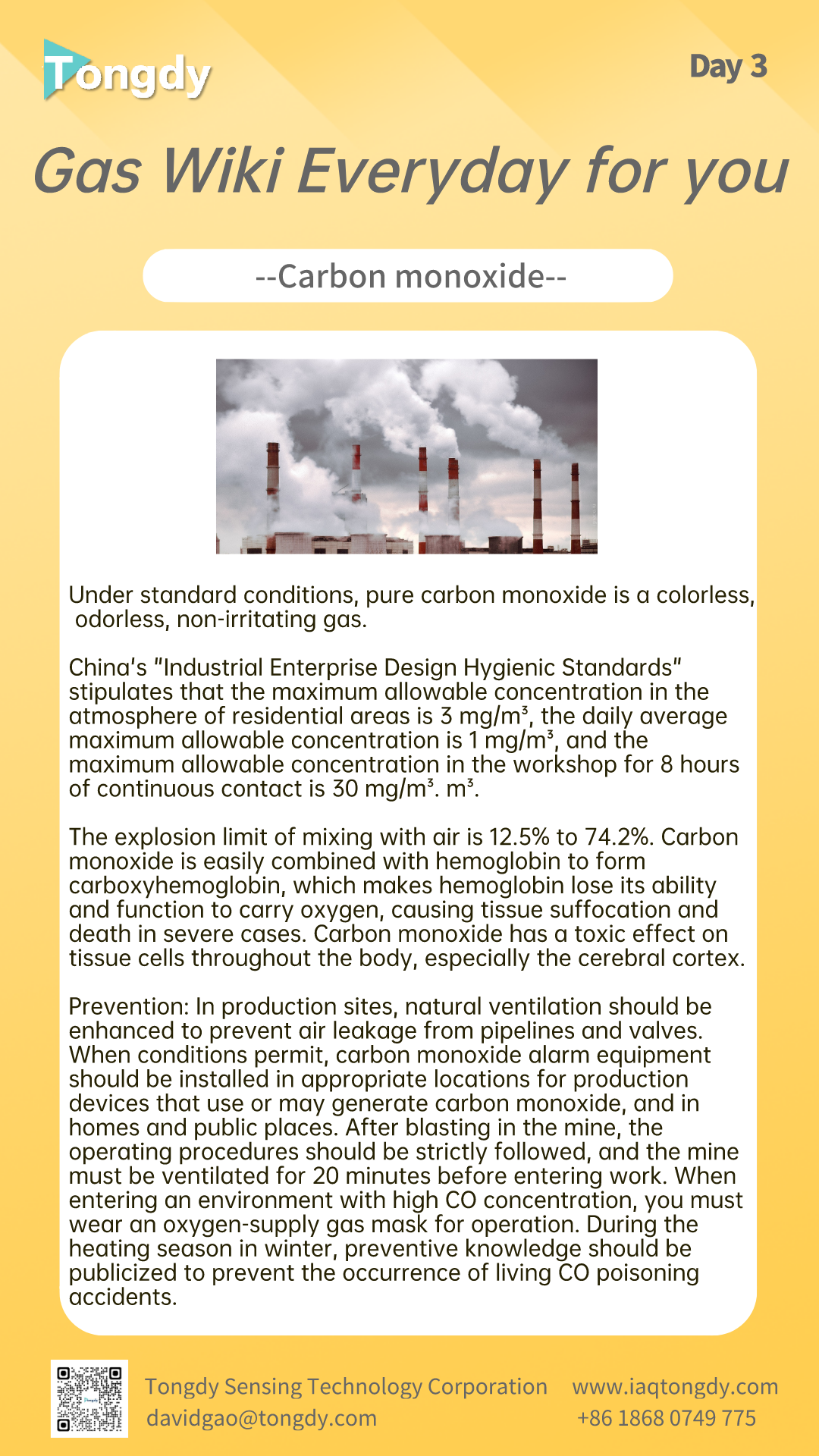 Tongdy

Day 3

Gas Wiki Everyday for you

--Carbon monoxide--

Under standard conditions, pure carbon monoxide is a colorless, odorless, non-irritating gas.

China's "Industrial Enterprise Design Hygienic Standards" stipulates that the maximum allowable concentration in the atmosphere of residential areas is 3 mg/m³, the daily average maximum allowable concentration is 1 mg/m³, and the maximum allowable concentration in the workshop for 8 hours of continuous contact is 30 mg/m³. m³.

The explosion limit of mixing with air is 12.5% to 74.2%. Carbon monoxide is easily combined with hemoglobin to form carboxyhemoglobin, which makes hemoglobin lose its ability and function to carry oxygen, causing tissue suffocation and death in severe cases. Carbon monoxide has a toxic effect on tissue cells throughout the body, especially the cerebral cortex.

Prevention: In production sites, natural ventilation should be enhanced to prevent air leakage from pipelines and valves. When conditions permit, carbon monoxide alarm equipment should be installed in appropriate locations for production devices that use or may generate carbon monoxide, and in homes and public places. After blasting in the mine, the operating procedures should be strictly followed, and the mine must be ventilated for 20 minutes before entering work. When entering an environment with high CO concentration, you must wear an oxygen-supply gas mask for operation. During the heating season in winter, preventive knowledge should be publicized to prevent the occurrence of living CO poisoning accidents.

Tongdy Sensing Technology Corporation
davidgao@tongdy.com
www.iaqtongdy.com
+86 1868 0749 775